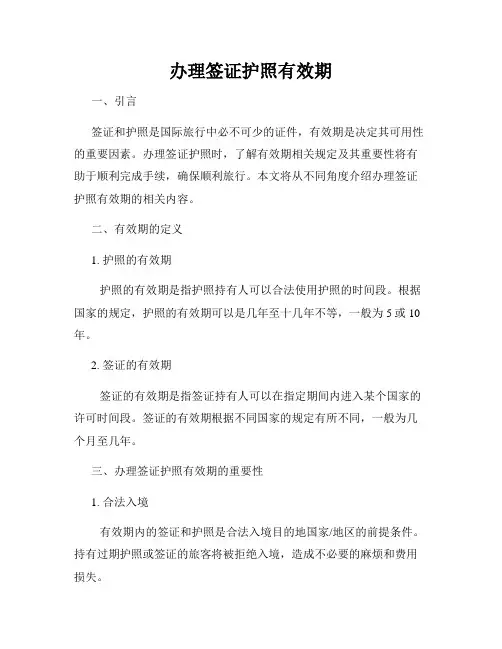 办理签证护照有效期

一、引言

签证和护照是国际旅行中必不可少的证件，有效期是决定其可用性的重要因素。办理签证护照时，了解有效期相关规定及其重要性将有助于顺利完成手续，确保顺利旅行。本文将从不同角度介绍办理签证护照有效期的相关内容。

二、有效期的定义

1. 护照的有效期

护照的有效期是指护照持有人可以合法使用护照的时间段。根据国家的规定，护照的有效期可以是几年至十几年不等，一般为 5 或 10 年。

2. 签证的有效期

签证的有效期是指签证持有人可以在指定期间内进入某个国家的许可时间段。签证的有效期根据不同国家的规定有所不同，一般为几个月至几年。

三、办理签证护照有效期的重要性

1. 合法入境

有效期内的签证和护照是合法入境目的地国家/地区的前提条件。持有过期护照或签证的旅客将被拒绝入境，造成不必要的麻烦和费用损失。